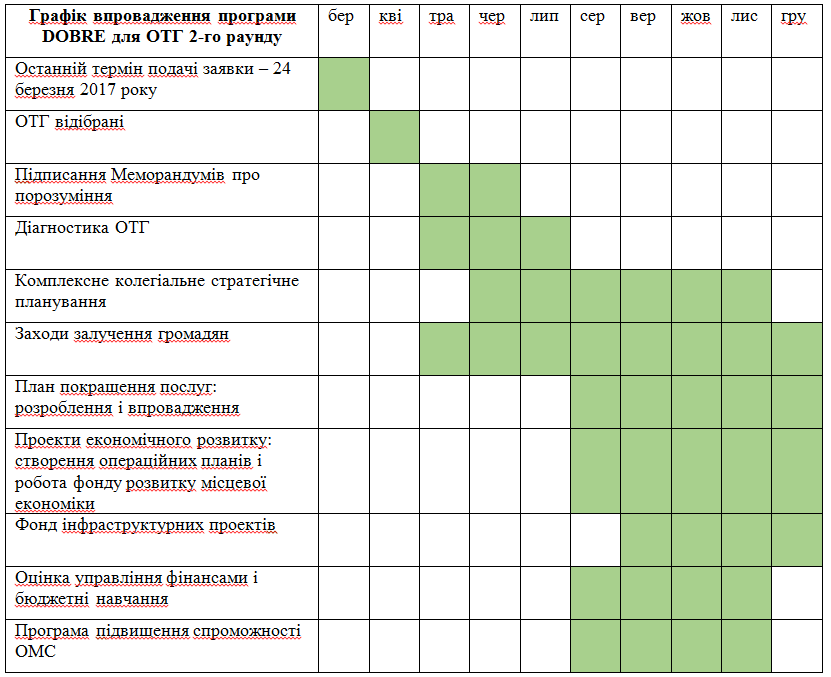 | Графік впровадження програми DOBRE для ОТГ 2-го раунду | бер | кві | тра | чер | лип | сер | вер | жов | лис | гру |
|---|---|---|---|---|---|---|---|---|---|---|
| Останній термін подачі заявки – 24 березня 2017 року | | | | | | | | | | |
| ОТГ відібрані | | | | | | | | | | |
| Підписання Меморандумів про порозуміння | | | | | | | | | | |
| Діагностика ОТГ | | | | | | | | | | |
| Комплексне колегіальне стратегічне планування | | | | | | | | | | |
| Заходи залучення громадян | | | | | | | | | | |
| План покращення послуг: розроблення і впровадження | | | | | | | | | | |
| Проекти економічного розвитку: створення операційних планів і робота фонду розвитку місцевої економіки | | | | | | | | | | |
| Фонд інфраструктурних проектів | | | | | | | | | | |
| Оцінка управління фінансами і бюджетні навчання | | | | | | | | | | |
| Програма підвищення спроможності ОМС | | | | | | | | | | |